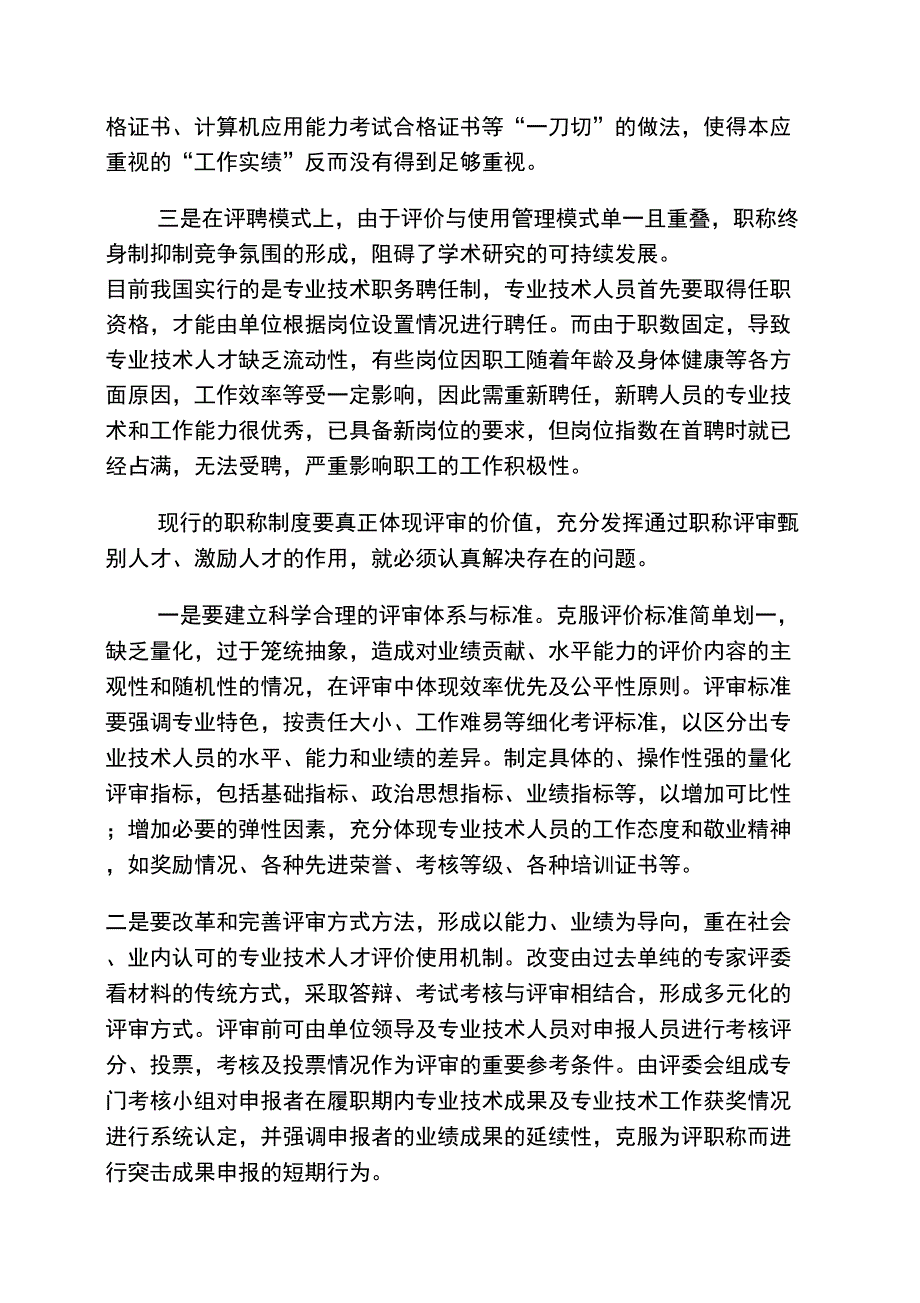 格证书、计算机应用能力考试合格证书等“一刀切”的做法，使得本应重视的“工作实绩”反而没有得到足够重视。

三是在评聘模式上，由于评价与使用管理模式单一且重叠，职称终身制抑制竞争氛围的形成，阻碍了学术研究的可持续发展。
目前我国实行的是专业技术职务聘任制，专业技术人员首先要取得任职资格，才能由单位根据岗位设置情况进行聘任。而由于职数固定，导致专业技术人才缺乏流动性，有些岗位因职工随着年龄及身体健康等各方面原因，工作效率等受一定影响，因此需重新聘任，新聘人员的专业技术和工作能力很优秀，已具备新岗位的要求，但岗位指数在首聘时就已经占满，无法受聘，严重影响职工的工作积极性。

现行的职称制度要真正体现评审的价值，充分发挥通过职称评审甄别人才、激励人才的作用，就必须认真解决存在的问题。

一是要建立科学合理的评审体系与标准。克服评价标准简单划一，缺乏量化，过于笼统抽象，造成对业绩贡献、水平能力的评价内容的主观性和随机性的情况，在评审中体现效率优先及公平性原则。评审标准要强调专业特色，按责任大小、工作难易等细化考评标准，以区分出专业技术人员的水平、能力和业绩的差异。制定具体的、操作性强的量化评审指标，包括基础指标、政治思想指标、业绩指标等，以增加可比性；增加必要的弹性因素，充分体现专业技术人员的工作态度和敬业精神，如奖励情况、各种先进荣誉、考核等级、各种培训证书等。

二是要改革和完善评审方式方法，形成以能力、业绩为导向，重在社会、业内认可的专业技术人才评价使用机制。改变由过去单纯的专家评委看材料的传统方式，采取答辩、考试考核与评审相结合，形成多元化的评审方式。评审前可由单位领导及专业技术人员对申报人员进行考核评分、投票，考核及投票情况作为评审的重要参考条件。由评委会组成专门考核小组对申报者在履职期内专业技术成果及专业技术工作获奖情况进行系统认定，并强调申报者的业绩成果的延续性，克服为评职称而进行突击成果申报的短期行为。